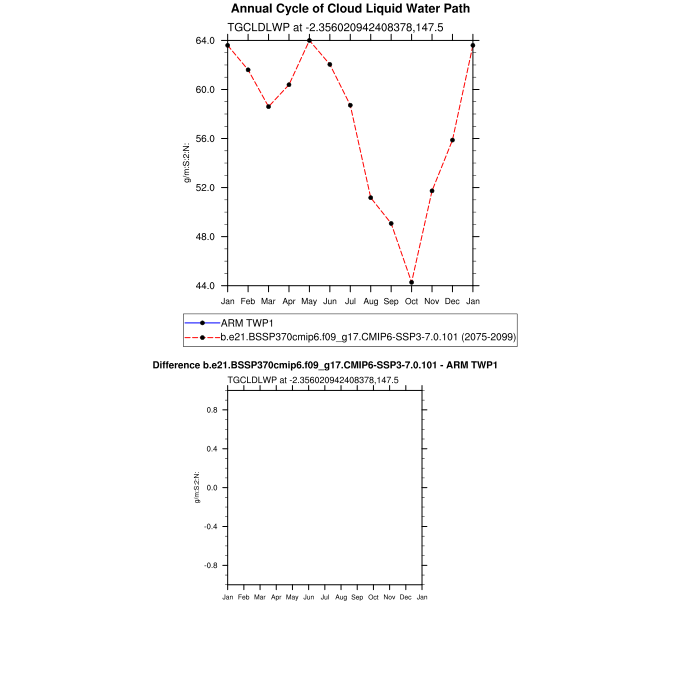 Annual Cycle of Cloud Liquid Water Path

TGCLDLWP at -2.356020942408378,147.5

64.0
60.0
56.0
52.0
48.0
44.0

g/m:S:2:N:

Jan Feb Mar Apr May Jun Jul Aug Sep Oct Nov Dec Jan

ARM TWP1
b.e21.BSSP370cmip6.f09_g17.CMIP6-SSP3-7.0.101 (2075-2099)

Difference b.e21.BSSP370cmip6.f09_g17.CMIP6-SSP3-7.0.101 - ARM TWP1

TGCLDLWP at -2.356020942408378,147.5

0.8
0.4
0.0
-0.4
-0.8

g/m:S:2:N:

Jan Feb Mar Apr May Jun Jul Aug Sep Oct Nov Dec Jan